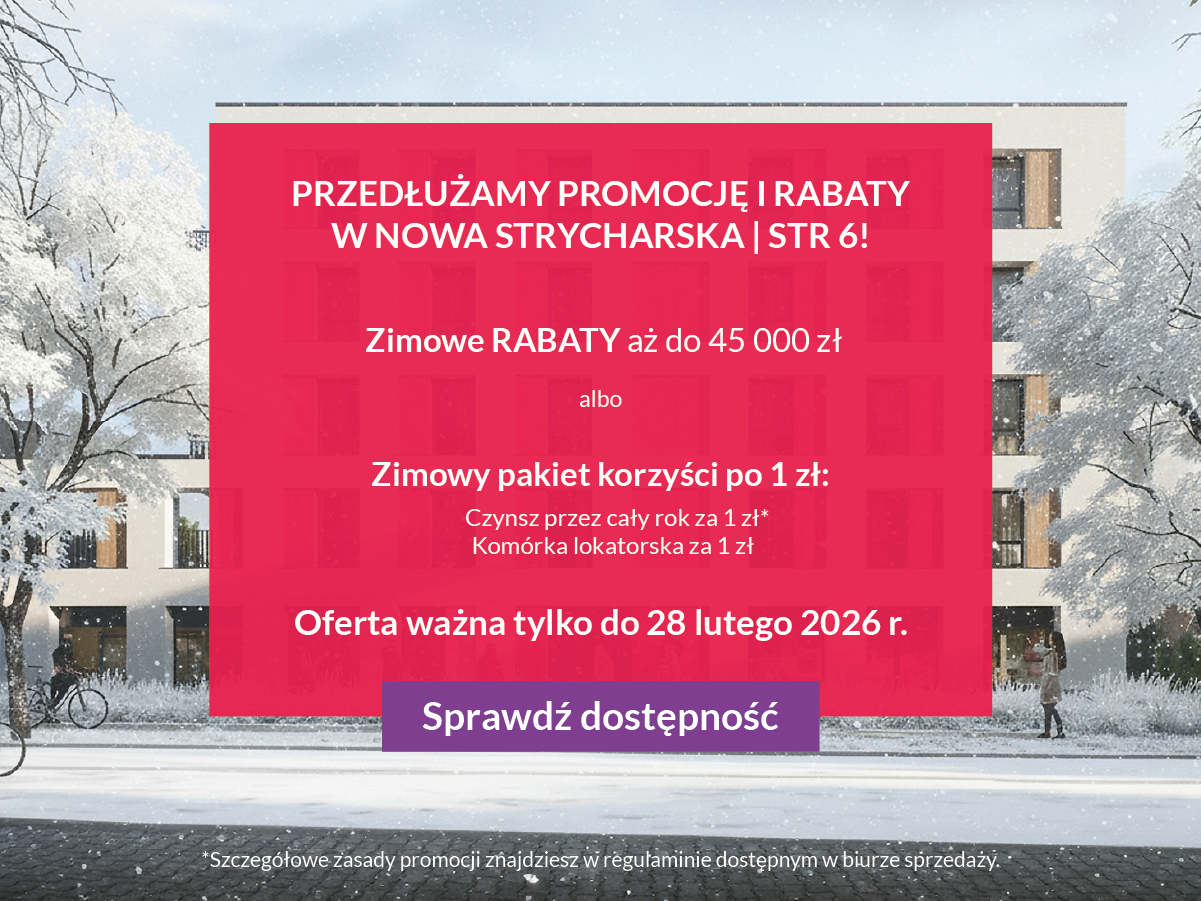 PRZEDŁUŻAMY PROMOCJĘ I RABATY
W NOWA STRYCHARSKA | STR 6!

Zimowe RABATY aż do 45 000 zł

albo

Zimowy pakiet korzyści po 1 zł:

Czynsz przez cały rok za 1 zł*
Komórka lokatorska za 1 zł

Oferta ważna tylko do 28 lutego 2026 r.

Sprawdź dostępność

*Szczegółowe zasady promocji znajdziesz w regulaminie dostępnym w biurze sprzedaży.